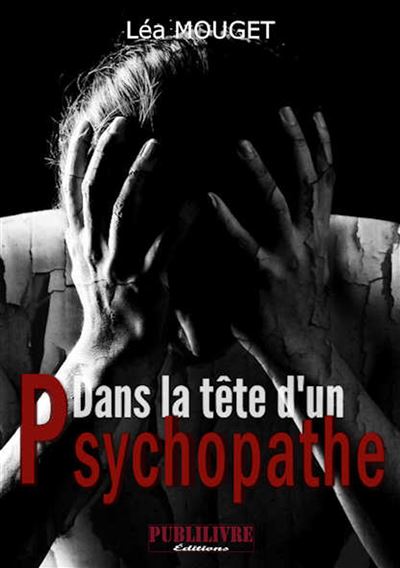 Léa MOUGET

Dans la tête d'un Psychopathe

PUBLILIVRE Éditions